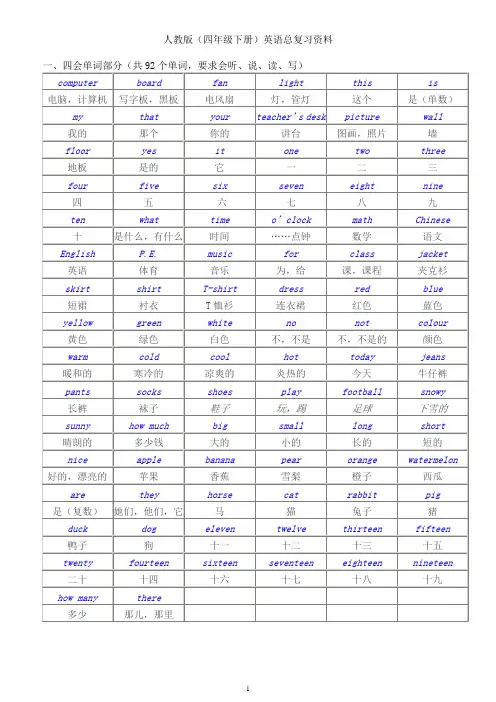 人教版（四年级下册）英语总复习资料

一、四会单词部分（共 92 个单词，要求会听、说、读、写）

| computer | board | fan | light | this | is |
|---|---|---|---|---|---|
| 电脑，计算机 | 写字板，黑板 | 电风扇 | 灯，管灯 | 这个 | 是（单数） |
| my | that | your | teacher's desk | picture | wall |
| 我的 | 那个 | 你的 | 讲台 | 图画，照片 | 墙 |
| floor | yes | it | one | two | three |
| 地板 | 是的 | 它 | 一 | 二 | 三 |
| four | five | six | seven | eight | nine |
| 四 | 五 | 六 | 七 | 八 | 九 |
| ten | what | time | o'clock | math | Chinese |
| 十 | 是什么，有什么 | 时间 | ……点钟 | 数学 | 语文 |
| English | P.E. | music | for | class | jacket |
| 英语 | 体育 | 音乐 | 为，给 | 课，课程 | 夹克衫 |
| skirt | shirt | T-shirt | dress | red | blue |
| 短裙 | 衬衣 | T 恤衫 | 连衣裙 | 红色 | 蓝色 |
| yellow | green | white | no | not | colour |
| 黄色 | 绿色 | 白色 | 不，不是 | 不，不是的 | 颜色 |
| warm | cold | cool | hot | today | jeans |
| 暖和的 | 寒冷的 | 凉爽的 | 炎热的 | 今天 | 牛仔裤 |
| pants | socks | shoes | play | football | snowy |
| 长裤 | 袜子 | 鞋子 | 玩，踢 | 足球 | 下雪的 |
| sunny | how much | big | small | long | short |
| 晴朗的 | 多少钱 | 大的 | 小的 | 长的 | 短的 |
| nice | apple | banana | pear | orange | watermelon |
| 好的，漂亮的 | 苹果 | 香蕉 | 雪梨 | 橙子 | 西瓜 |
| are | they | horse | cat | rabbit | pig |
| 是（复数） | 她们，他们，它 | 马 | 猫 | 兔子 | 猪 |
| duck | dog | eleven | twelve | thirteen | fifteen |
| 鸭子 | 狗 | 十一 | 十二 | 十三 | 十五 |
| twenty | fourteen | sixteen | seventeen | eighteen | nineteen |
| 二十 | 十四 | 十六 | 十七 | 十八 | 十九 |
| how many | there | | | | |
| 多少 | 那儿，那里 | | | | |

1